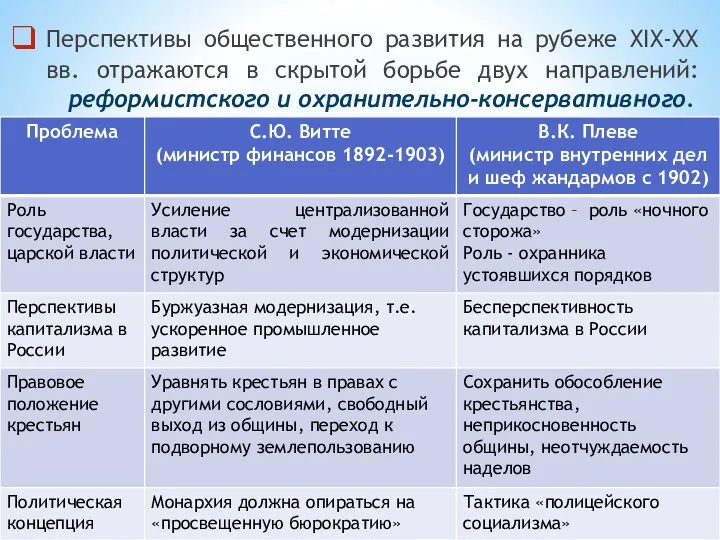 Перспективы общественного развития на рубеже XIX-XX вв. отражаются в скрытой борьбе двух направлений: реформистского и охранительно-консервативного.

| Проблема | С.Ю. Витте (министр финансов 1892-1903) | В.К. Плеве (министр внутренних дел и шеф жандармов с 1902) |
|---|---|---|
| Роль государства, царской власти | Усиление централизованной власти за счет модернизации политической и экономической структур | Государство – роль «ночного сторожа» Роль - охранника устоявшихся порядков |
| Перспективы капитализма в России | Буржуазная модернизация, т.е. ускоренное промышленное развитие | Бесперспективность капитализма в России |
| Правовое положение крестьян | Уравнять крестьян в правах с другими сословиями, свободный выход из общины, переход к подворному землепользованию | Сохранить обособление крестьянства, неприкосновенность общины, неотчуждаемость наделов |
| Политическая концепция | Монархия должна опираться на «просвещенную бюрократию» | Тактика «полицейского социализма» |